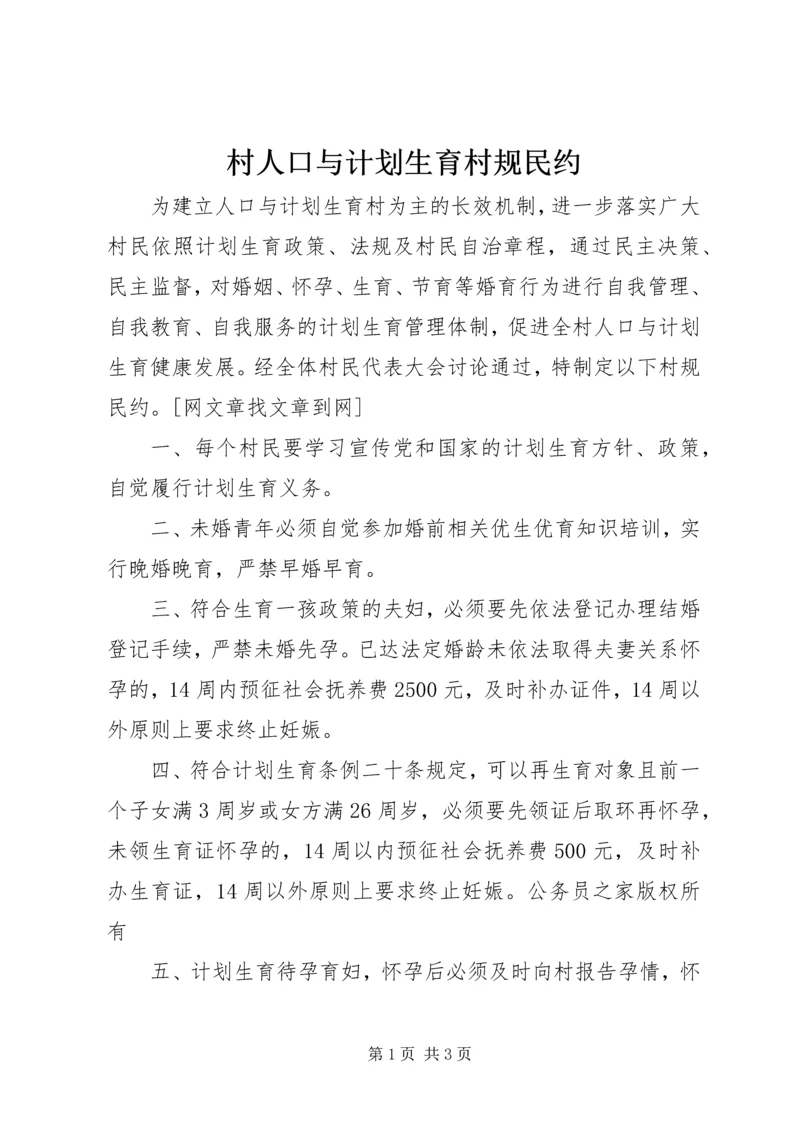 村人口与计划生育村规民约

为建立人口与计划生育村为主的长效机制，进一步落实广大村民依照计划生育政策、法规及村民自治章程，通过民主决策、民主监督，对婚姻、怀孕、生育、节育等婚育行为进行自我管理、自我教育、自我服务的计划生育管理体制，促进全村人口与计划生育健康发展。经全体村民代表大会讨论通过，特制定以下村规民约。[网文章找文章到网]

一、每个村民要学习宣传党和国家的计划生育方针、政策，自觉履行计划生育义务。

二、未婚青年必须自觉参加婚前相关优生优育知识培训，实行晚婚晚育，严禁早婚早育。

三、符合生育一孩政策的夫妇，必须要先依法登记办理结婚登记手续，严禁未婚先孕。已达法定婚龄未依法取得夫妻关系怀孕的，14周内预征社会抚养费2500元，及时补办证件，14周以外原则上要求终止妊娠。

四、符合计划生育条例二十条规定，可以再生育对象且前一个子女满3周岁或女方满26周岁，必须要先领证后取环再怀孕，未领生育证怀孕的，14周以内预征社会抚养费500元，及时补办生育证，14周以外原则上要求终止妊娠。公务员之家版权所有

五、计划生育待孕育妇，怀孕后必须及时向村报告孕情，怀

第1页 共3页